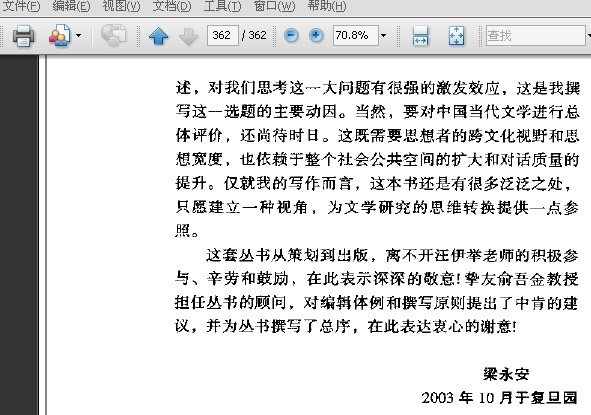 文件(F) 编辑(E) 视图(V) 文档(D) 工具(T) 窗口(W) 帮助(H)

362 / 362 70.8% 查找

述，对我们思考这一大问题有很强的激发效应，这是我撰写这一选题的主要动因。当然，要对中国当代文学进行总体评价，还尚待时日。这既需要思想者的跨文化视野和思想宽度，也依赖于整个社会公共空间的扩大和对话质量的提升。仅就我的写作而言，这本书还是有很多泛泛之处，只愿建立一种视角，为文学研究的思维转换提供一点参照。

这套丛书从策划到出版，离不开汪伊举老师的积极参与、辛劳和鼓励，在此表示深深的敬意！挚友俞吾金教授担任丛书的顾问，对编辑体例和撰写原则提出了中肯的建议，并为丛书撰写了总序，在此表达衷心的谢意！

梁永安

2003 年 10 月于复旦园